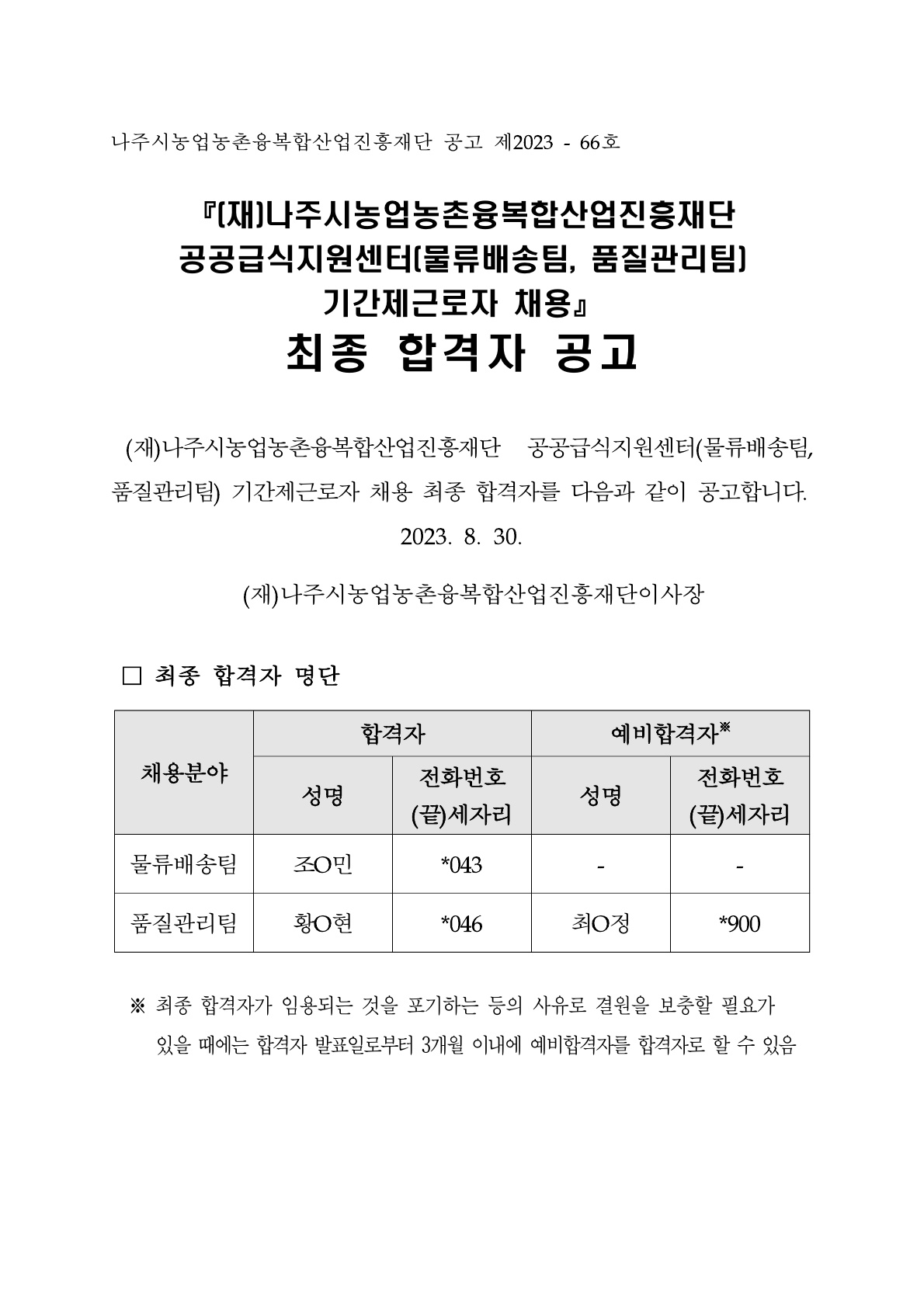 나주시농업농촌융복합산업진흥재단 공고 제2023 - 66호

『(재)나주시농업농촌융복합산업진흥재단 공공급식지원센터(물류배송팀, 품질관리팀) 기간제근로자 채용』

최종 합격자 공고

(재)나주시농업농촌융복합산업진흥재단 공공급식지원센터(물류배송팀, 품질관리팀) 기간제근로자 채용 최종 합격자를 다음과 같이 공고합니다.

2023. 8. 30.

(재)나주시농업농촌융복합산업진흥재단이사장

□ 최종 합격자 명단

| 채용분야 | 합격자 성명 | 합격자 전화번호 (끝)세자리 | 예비합격자※ 성명 | 예비합격자※ 전화번호 (끝)세자리 |
|---|---|---|---|---|
| 물류배송팀 | 조O민 | *043 | - | - |
| 품질관리팀 | 황O현 | *046 | 최O정 | *900 |

※ 최종 합격자가 임용되는 것을 포기하는 등의 사유로 결원을 보충할 필요가 있을 때에는 합격자 발표일로부터 3개월 이내에 예비합격자를 합격자로 할 수 있음